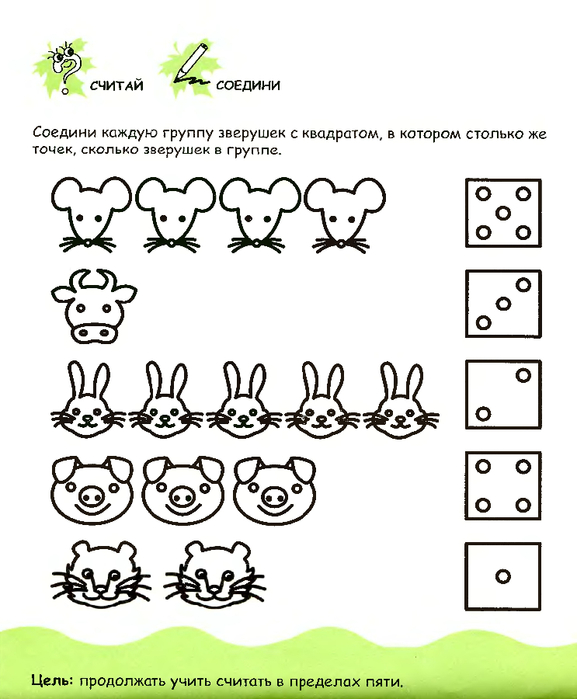 СЧИТАЙ СОЕДИНИ

Соедини каждую группу зверушек с квадратом, в котором столько же точек, сколько зверушек в группе.

Цель: продолжать учить считать в пределах пяти.